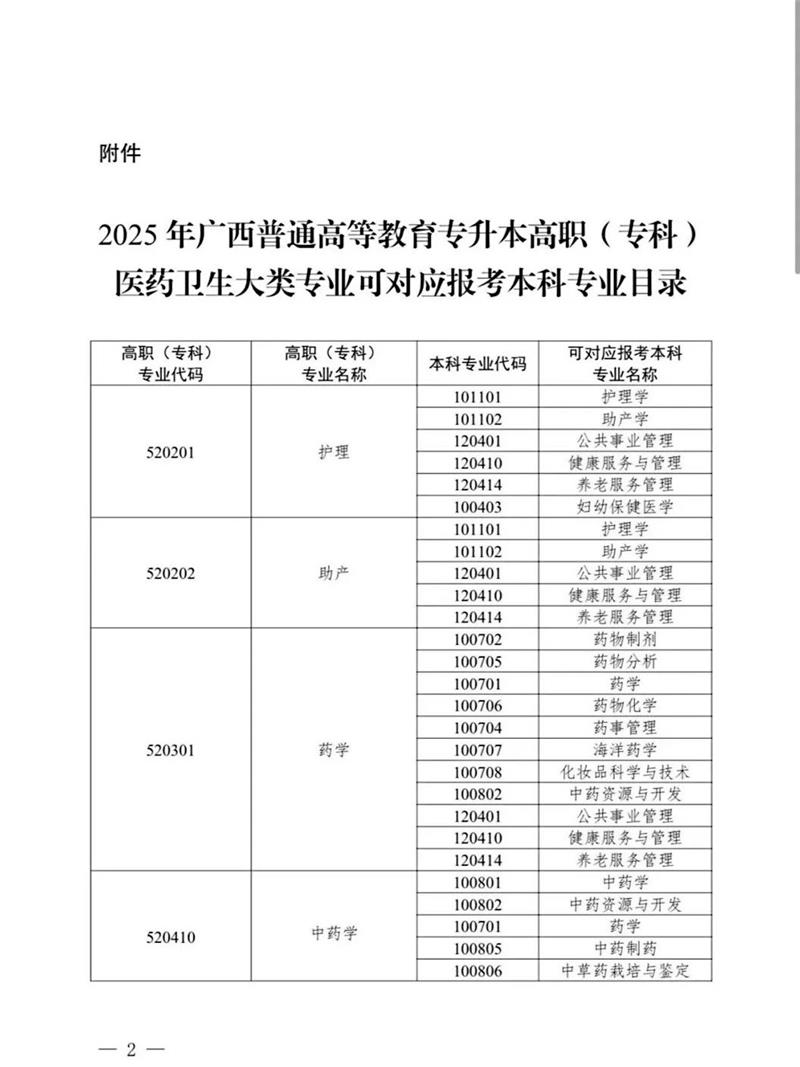 附件

2025 年广西普通高等教育专升本高职（专科）医药卫生大类专业可对应报考本科专业目录

| 高职（专科）专业代码 | 高职（专科）专业名称 | 本科专业代码 | 可对应报考本科专业名称 |
|---|---|---|---|
| 520201 | 护理 | 101101 | 护理学 |
| | | 101102 | 助产学 |
| | | 120401 | 公共事业管理 |
| | | 120410 | 健康服务与管理 |
| | | 120414 | 养老服务管理 |
| | | 100403 | 妇幼保健医学 |
| 520202 | 助产 | 101101 | 护理学 |
| | | 101102 | 助产学 |
| | | 120401 | 公共事业管理 |
| | | 120410 | 健康服务与管理 |
| | | 120414 | 养老服务管理 |
| 520301 | 药学 | 100702 | 药物制剂 |
| | | 100705 | 药物分析 |
| | | 100701 | 药学 |
| | | 100706 | 药物化学 |
| | | 100704 | 药事管理 |
| | | 100707 | 海洋药学 |
| | | 100708 | 化妆品科学与技术 |
| | | 100802 | 中药资源与开发 |
| | | 120401 | 公共事业管理 |
| | | 120410 | 健康服务与管理 |
| | | 120414 | 养老服务管理 |
| 520410 | 中药学 | 100801 | 中药学 |
| | | 100802 | 中药资源与开发 |
| | | 100701 | 药学 |
| | | 100805 | 中药制药 |
| | | 100806 | 中草药栽培与鉴定 |

— 2 —